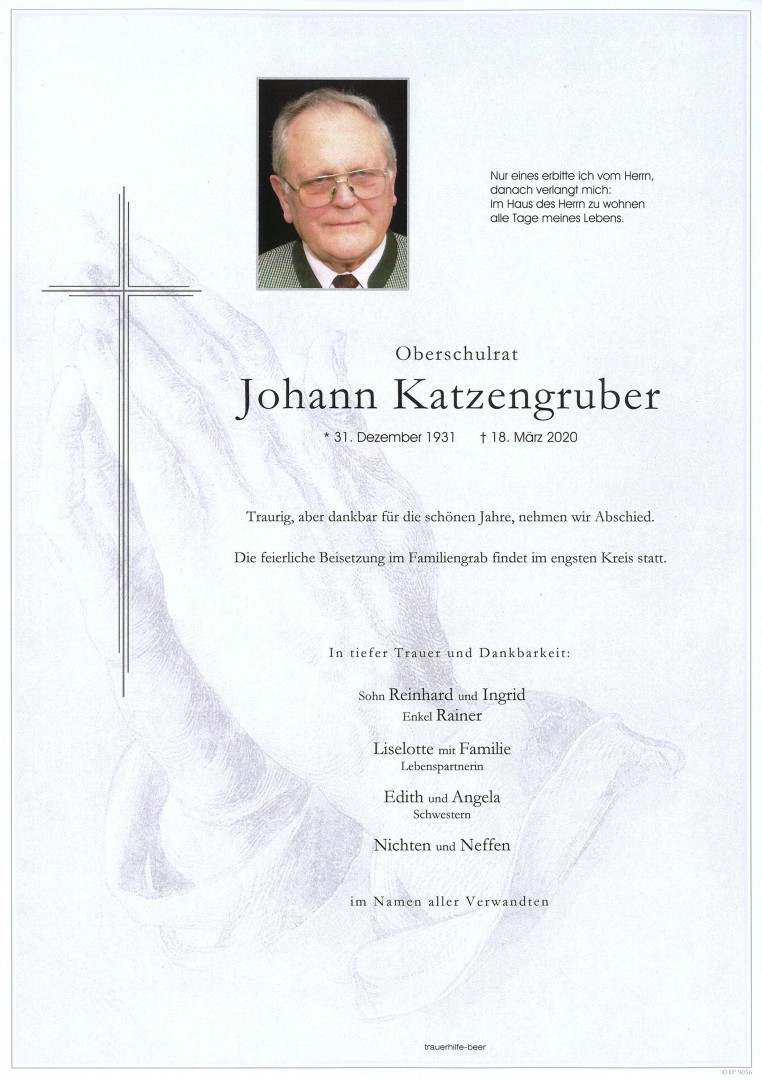 Nur eines erbitte ich vom Herrn, danach verlangt mich: Im Haus des Herrn zu wohnen alle Tage meines Lebens.

Oberschulrat

Johann Katzengruber

* 31. Dezember 1931 † 18. März 2020

Traurig, aber dankbar für die schönen Jahre, nehmen wir Abschied.

Die feierliche Beisetzung im Familiengrab findet im engsten Kreis statt.

In tiefer Trauer und Dankbarkeit:

Sohn Reinhard und Ingrid
Enkel Rainer

Liselotte mit Familie
Lebenspartnerin

Edith und Angela
Schwestern

Nichten und Neffen

im Namen aller Verwandten

trauerhilfe-beer

© EP 9056